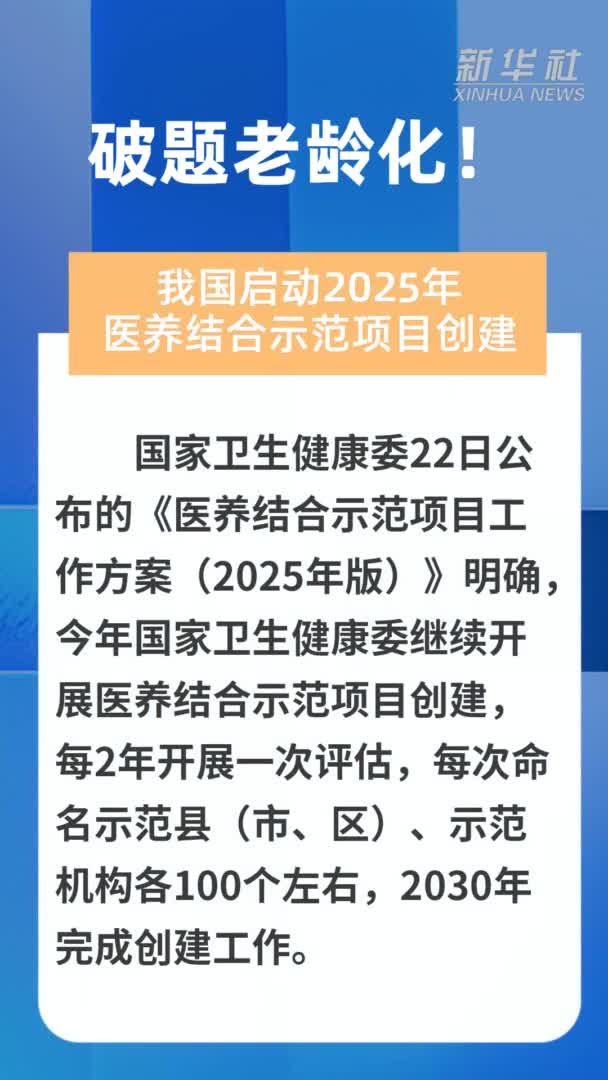 新华社
XINHUA NEWS

破题老龄化！

我国启动2025年
医养结合示范项目创建

国家卫生健康委22日公布的《医养结合示范项目工作方案（2025年版）》明确，今年国家卫生健康委继续开展医养结合示范项目创建，每2年开展一次评估，每次命名示范县（市、区）、示范机构各100个左右，2030年完成创建工作。